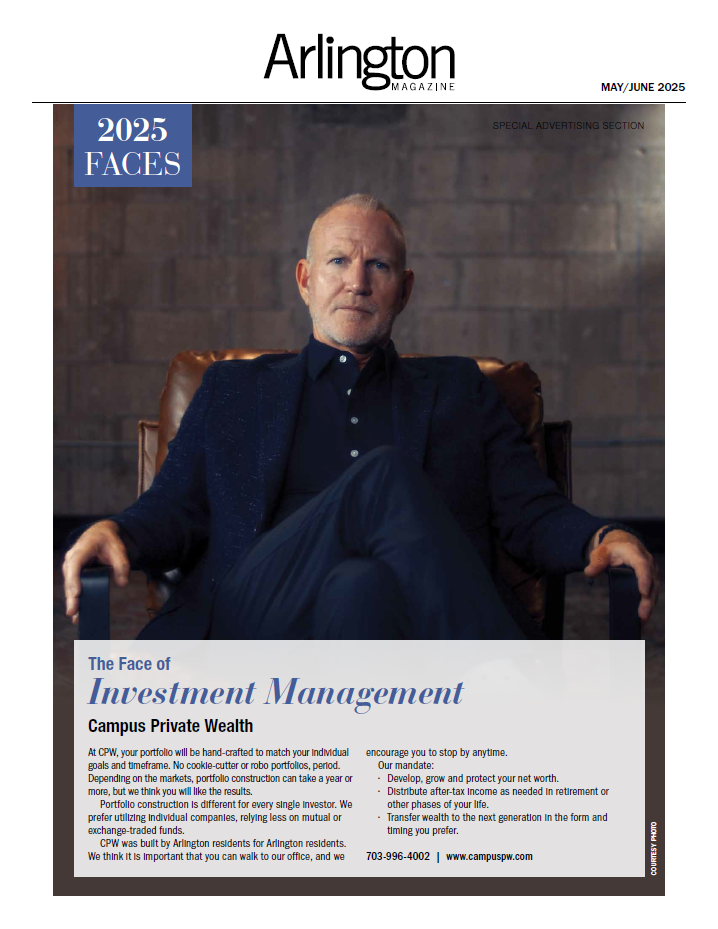 Arlington
MAGAZINE

MAY/JUNE 2025

2025 FACES

SPECIAL ADVERTISING SECTION

The Face of
Investment Management

Campus Private Wealth

At CPW, your portfolio will be hand-crafted to match your individual goals and timeframe. No cookie-cutter or robo portfolios, period. Depending on the markets, portfolio construction can take a year or more, but we think you will like the results.

Portfolio construction is different for every single investor. We prefer utilizing individual companies, relying less on mutual or exchange-traded funds.

CPW was built by Arlington residents for Arlington residents. We think it is important that you can walk to our office, and we encourage you to stop by anytime.

Our mandate:
· Develop, grow and protect your net worth.
· Distribute after-tax income as needed in retirement or other phases of your life.
· Transfer wealth to the next generation in the form and timing you prefer.

703-996-4002 | www.campuspw.com

COURTESY PHOTO